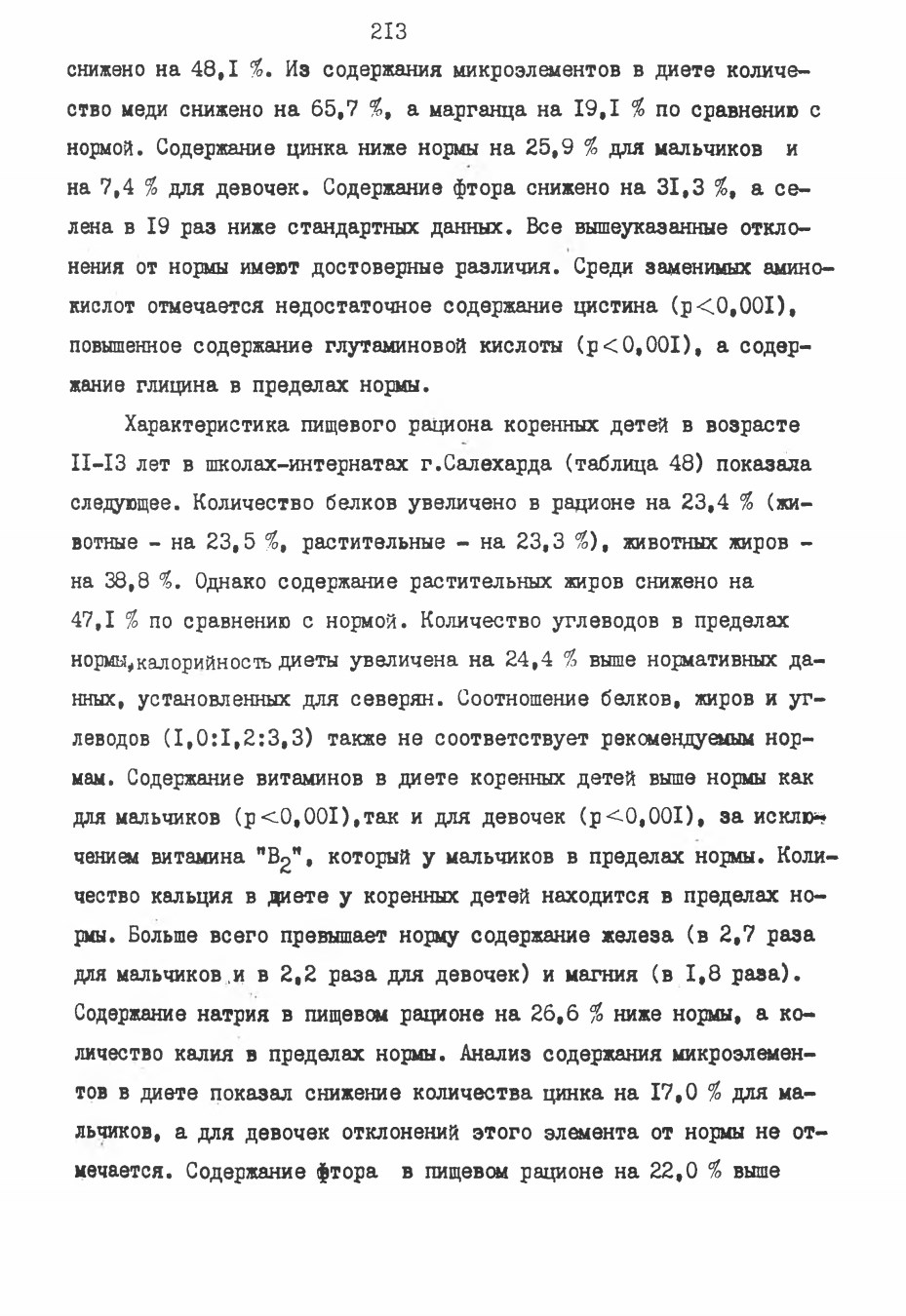 2I3

снижено на 48,I %. Из содержания микроэлементов в диете количество меди снижено на 65,7 %, а марганца на I9,I % по сравнению с нормой. Содержание цинка ниже нормы на 25,9 % для мальчиков и на 7,4 % для девочек. Содержание фтора снижено на 3I,3 %, а селена в I9 раз ниже стандартных данных. Все вышеуказанные отклонения от нормы имеют достоверные различия. Среди заменимых аминокислот отмечается недостаточное содержание цистина ($p<0,00I$), повышенное содержание глутаминовой кислоты ($p<0,00I$), а содержание глицина в пределах нормы.

Характеристика пищевого рациона коренных детей в возрасте II-I3 лет в школах-интернатах г.Салехарда (таблица 48) показала следующее. Количество белков увеличено в рационе на 23,4 % (животные - на 23,5 %, растительные - на 23,3 %), животных жиров - на 38,8 %. Однако содержание растительных жиров снижено на 47,I % по сравнению с нормой. Количество углеводов в пределах нормы,калорийность диеты увеличена на 24,4 % выше нормативных данных, установленных для северян. Соотношение белков, жиров и углеводов (I,0:I,2:3,3) также не соответствует рекомендуемым нормам. Содержание витаминов в диете коренных детей выше нормы как для мальчиков ($p<0,00I$),так и для девочек ($p<0,00I$), за исключением витамина "$B_2$", который у мальчиков в пределах нормы. Количество кальция в диете у коренных детей находится в пределах нормы. Больше всего превышает норму содержание железа (в 2,7 раза для мальчиков и в 2,2 раза для девочек) и магния (в I,8 раза). Содержание натрия в пищевом рационе на 26,6 % ниже нормы, а количество калия в пределах нормы. Анализ содержания микроэлементов в диете показал снижение количества цинка на I7,0 % для мальчиков, а для девочек отклонений этого элемента от нормы не отмечается. Содержание фтора в пищевом рационе на 22,0 % выше